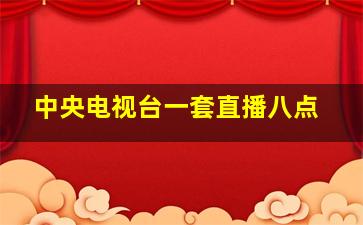 中央电视台一套直播八点